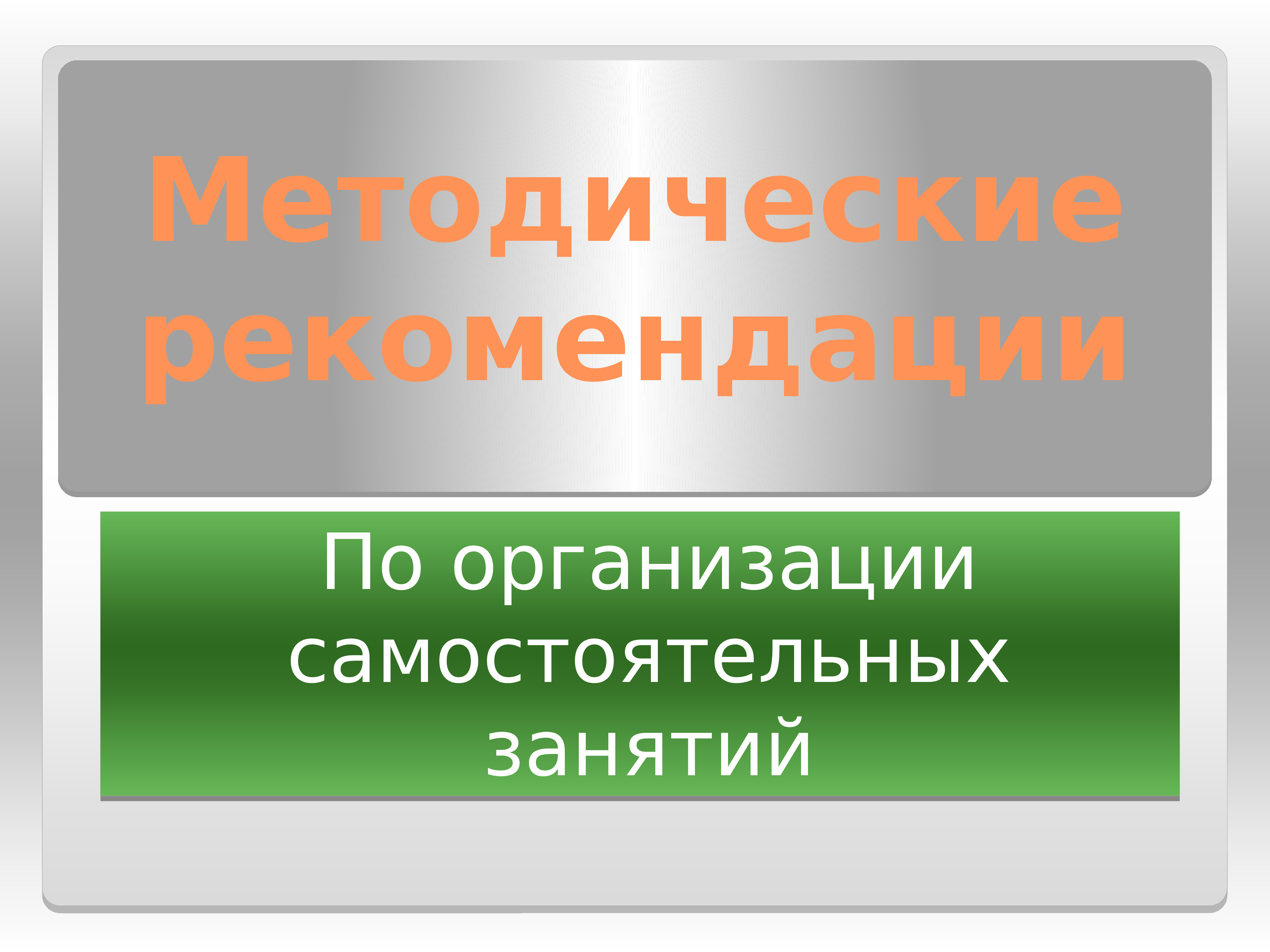 Методические рекомендации

По организации самостоятельных занятий